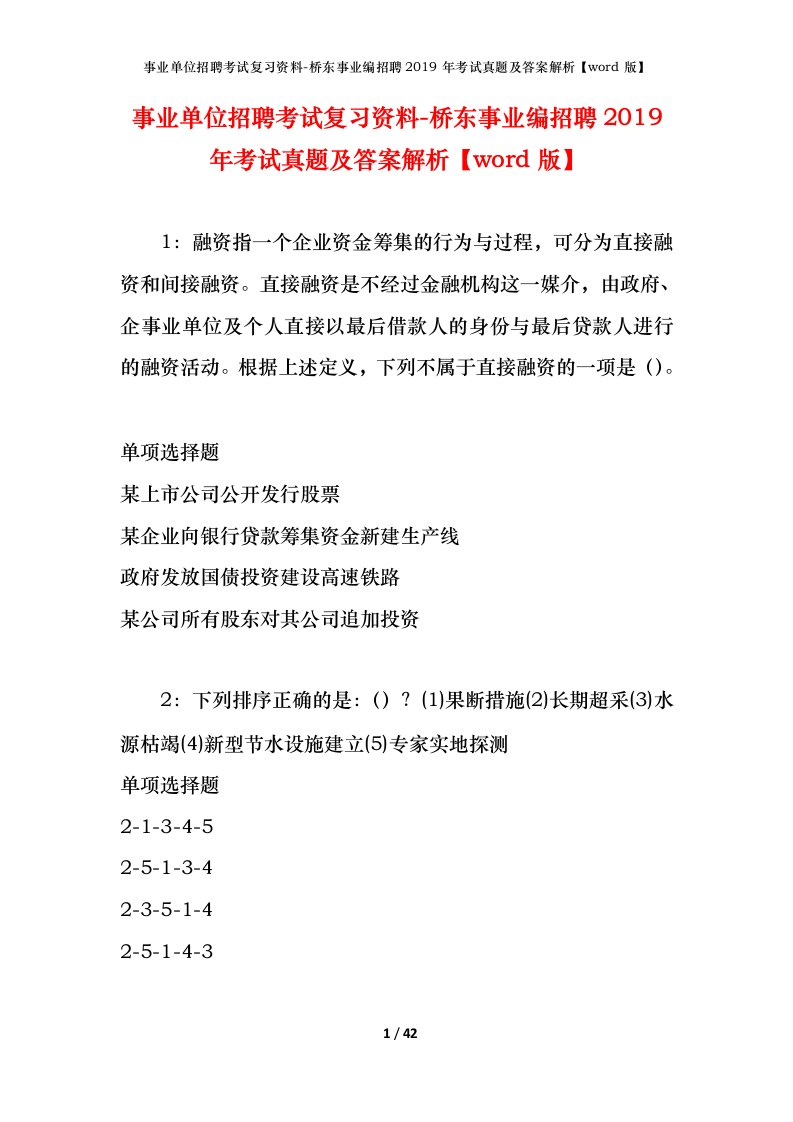 事业单位招聘考试复习资料-桥东事业编招聘 2019 年考试真题及答案解析【word 版】

事业单位招聘考试复习资料-桥东事业编招聘 2019 年考试真题及答案解析【word 版】

1：融资指一个企业资金筹集的行为与过程，可分为直接融资和间接融资。直接融资是不经过金融机构这一媒介，由政府、企事业单位及个人直接以最后借款人的身份与最后贷款人进行的融资活动。根据上述定义，下列不属于直接融资的一项是（）。

单项选择题

某上市公司公开发行股票

某企业向银行贷款筹集资金新建生产线

政府发放国债投资建设高速铁路

某公司所有股东对其公司追加投资

2：下列排序正确的是：（）？(1)果断措施(2)长期超采(3)水源枯竭(4)新型节水设施建立(5)专家实地探测

单项选择题

2-1-3-4-5

2-5-1-3-4

2-3-5-1-4

2-5-1-4-3

1 / 42